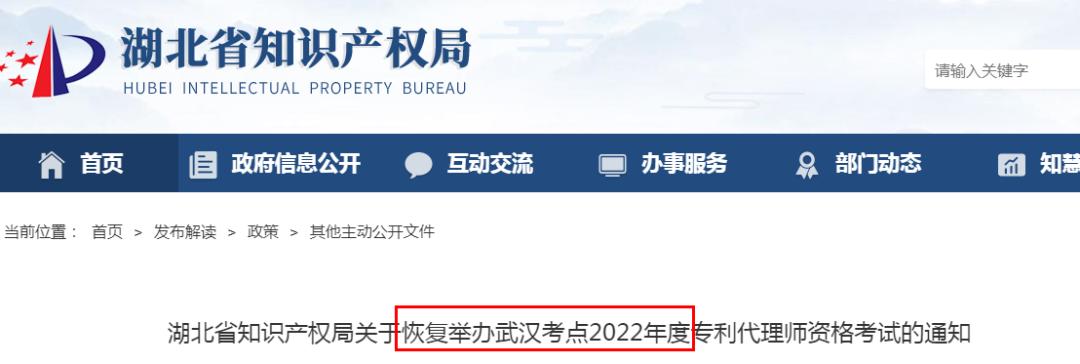 湖北省知识产权局
HUBEI INTELLECTUAL PROPERTY BUREAU

请输入关键字

首页 政府信息公开 互动交流 办事服务 部门动态 知慧

当前位置： 首页 > 发布解读 > 政策 > 其他主动公开文件

湖北省知识产权局关于恢复举办武汉考点2022年度专利代理师资格考试的通知